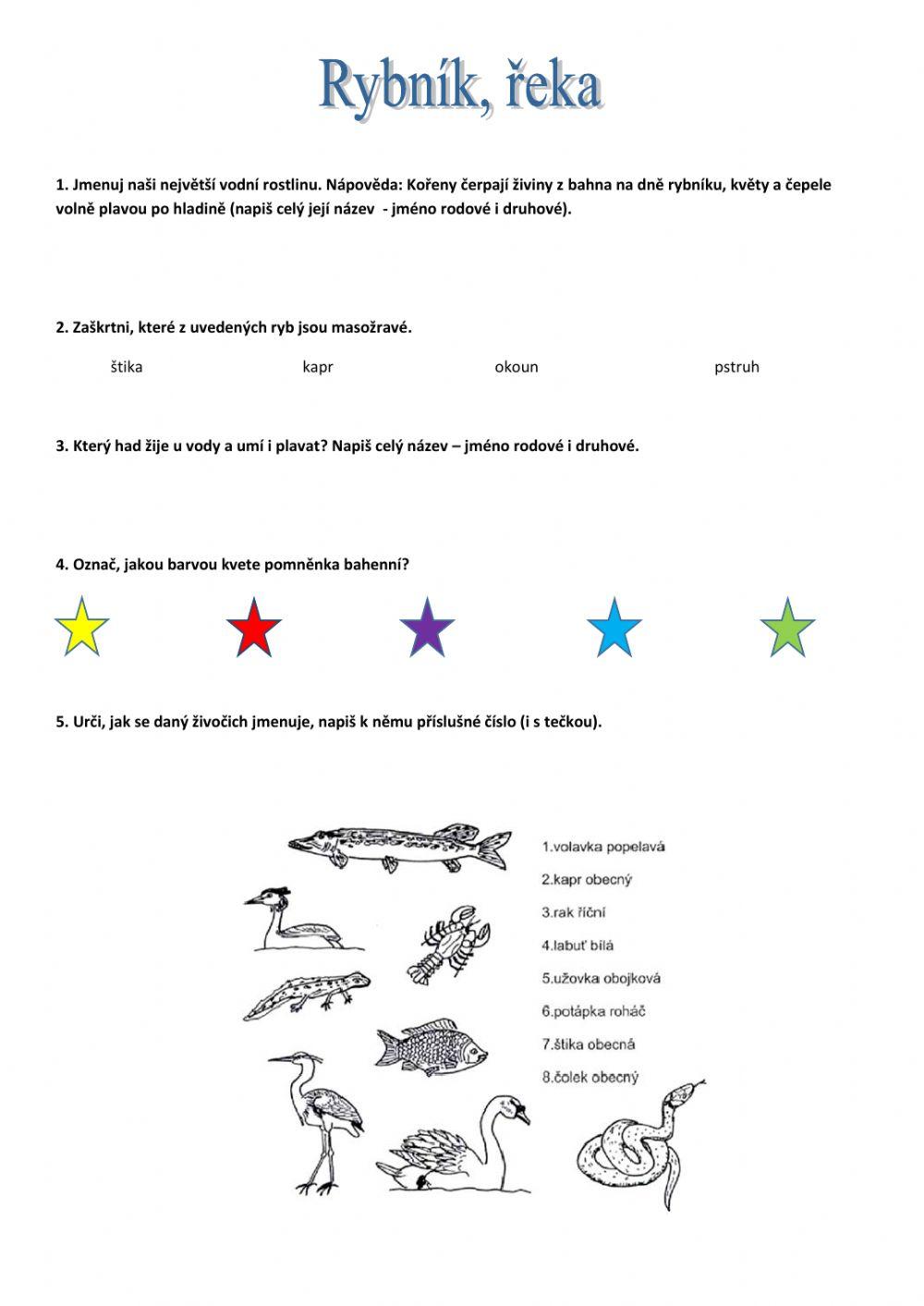 Rybník, řeka

1. Jmenuj naši největší vodní rostlinu. Nápověda: Kořeny čerpají živiny z bahna na dně rybníku, květy a čepele volně plavou po hladině (napiš celý její název - jméno rodové i druhové).

2. Zaškrtni, které z uvedených ryb jsou masožravé.

štika kapr okoun pstruh

3. Který had žije u vody a umí i plavat? Napiš celý název – jméno rodové i druhové.

4. Označ, jakou barvou kvete pomněnka bahenní?

5. Urči, jak se daný živočich jmenuje, napiš k němu příslušné číslo (i s tečkou).

1.volavka popelavá
2.kapr obecný
3.rak říční
4.labuť bílá
5.užovka obojková
6.potápka roháč
7.štika obecná
8.čolek obecný